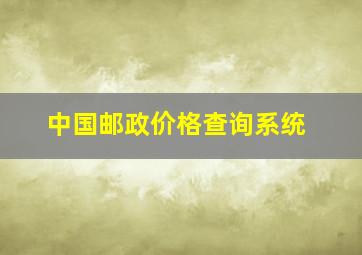 中国邮政价格查询系统